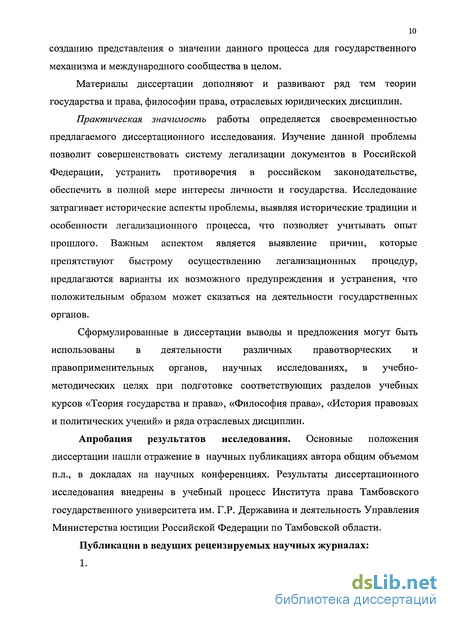 10

созданию представления о значении данного процесса для государственного механизма и международного сообщества в целом.

Материалы диссертации дополняют и развивают ряд тем теории государства и права, философии права, отраслевых юридических дисциплин.

Практическая значимость работы определяется своевременностью предлагаемого диссертационного исследования. Изучение данной проблемы позволит совершенствовать систему легализации документов в Российской Федерации, устранить противоречия в российском законодательстве, обеспечить в полной мере интересы личности и государства. Исследование затрагивает исторические аспекты проблемы, выявляя исторические традиции и особенности легализационного процесса, что позволяет учитывать опыт прошлого. Важным аспектом является выявление причин, которые препятствуют быстрому осуществлению легализационных процедур, предлагаются варианты их возможного предупреждения и устранения, что положительным образом может сказаться на деятельности государственных органов.

Сформулированные в диссертации выводы и предложения могут быть использованы в деятельности различных правотворческих и правоприменительных органов, научных исследованиях, в учебно-методических целях при подготовке соответствующих разделов учебных курсов «Теория государства и права», «Философия права», «История правовых и политических учений» и ряда отраслевых дисциплин.

Апробация результатов исследования. Основные положения диссертации нашли отражение в научных публикациях автора общим объемом п.л., в докладах на научных конференциях. Результаты диссертационного исследования внедрены в учебный процесс Института права Тамбовского государственного университета им. Г.Р. Державина и деятельность Управления Министерства юстиции Российской Федерации по Тамбовской области.

Публикации в ведущих рецензируемых научных журналах:

1.

dsLib.net
библиотека диссертаций